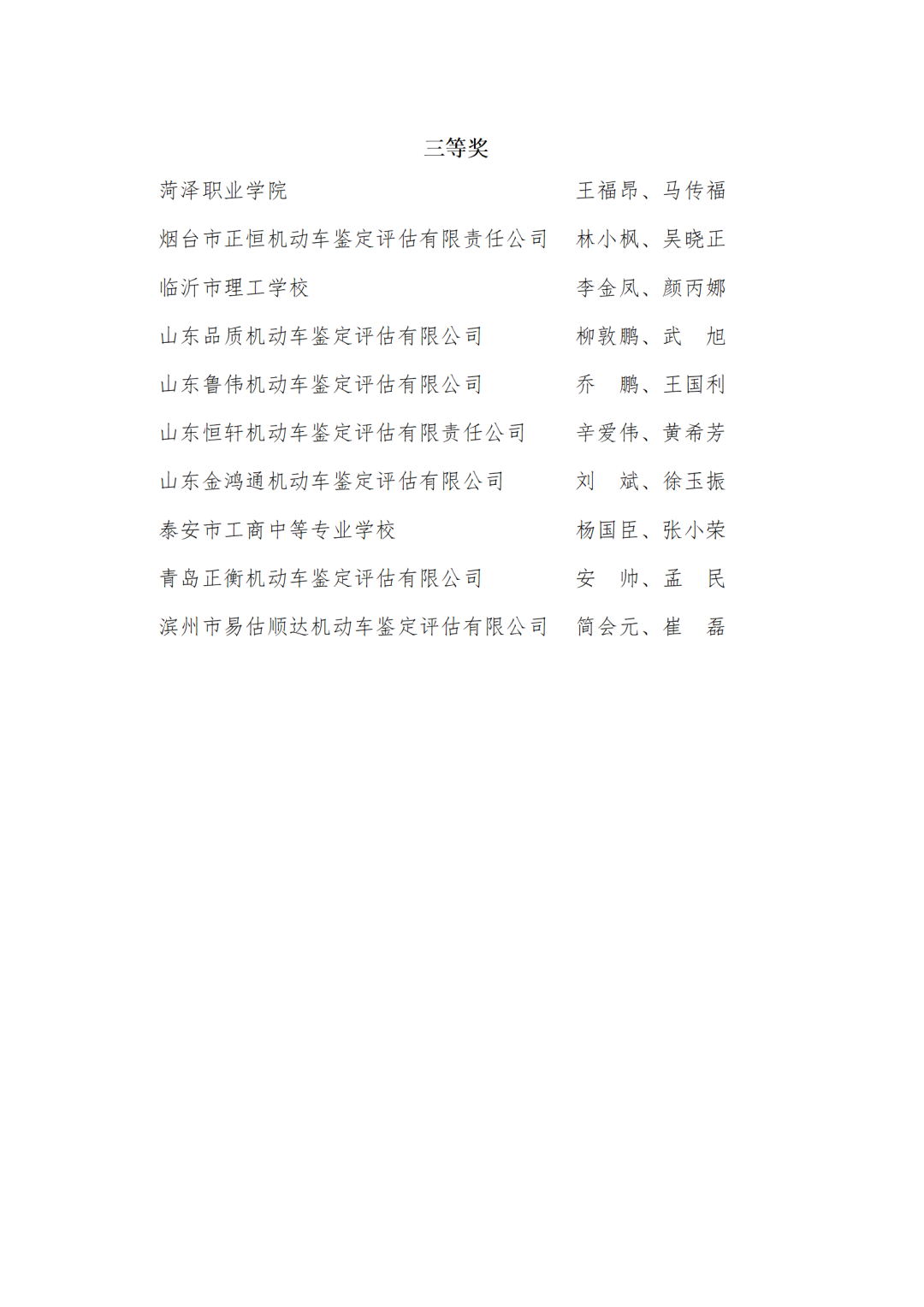 三等奖

菏泽职业学院　王福昂、马传福

烟台市正恒机动车鉴定评估有限责任公司　林小枫、吴晓正

临沂市理工学校　李金凤、颜丙娜

山东品质机动车鉴定评估有限公司　柳敦鹏、武　旭

山东鲁伟机动车鉴定评估有限公司　乔　鹏、王国利

山东恒轩机动车鉴定评估有限责任公司　辛爱伟、黄希芳

山东金鸿通机动车鉴定评估有限公司　刘　斌、徐玉振

泰安市工商中等专业学校　杨国臣、张小荣

青岛正衡机动车鉴定评估有限公司　安　帅、孟　民

滨州市易估顺达机动车鉴定评估有限公司　简会元、崔　磊